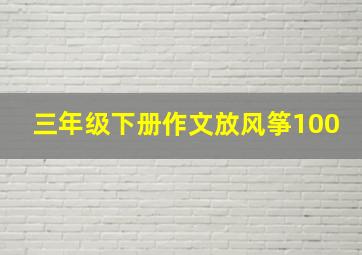 三年级下册作文放风筝100